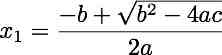 $x_1 = \frac{-b + \sqrt{b^2 - 4ac}}{2a}$